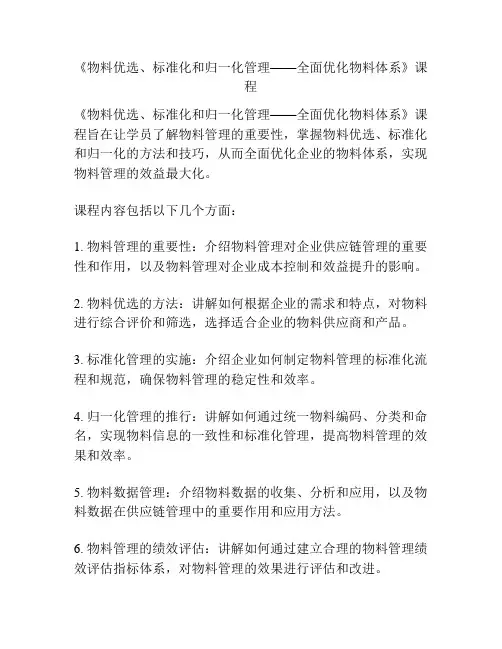 《物料优选、标准化和归一化管理——全面优化物料体系》课程

《物料优选、标准化和归一化管理——全面优化物料体系》课程旨在让学员了解物料管理的重要性，掌握物料优选、标准化和归一化的方法和技巧，从而全面优化企业的物料体系，实现物料管理的效益最大化。

课程内容包括以下几个方面：

1. 物料管理的重要性：介绍物料管理对企业供应链管理的重要性和作用，以及物料管理对企业成本控制和效益提升的影响。

2. 物料优选的方法：讲解如何根据企业的需求和特点，对物料进行综合评价和筛选，选择适合企业的物料供应商和产品。

3. 标准化管理的实施：介绍企业如何制定物料管理的标准化流程和规范，确保物料管理的稳定性和效率。

4. 归一化管理的推行：讲解如何通过统一物料编码、分类和命名，实现物料信息的一致性和标准化管理，提高物料管理的效果和效率。

5. 物料数据管理：介绍物料数据的收集、分析和应用，以及物料数据在供应链管理中的重要作用和应用方法。

6. 物料管理的绩效评估：讲解如何通过建立合理的物料管理绩效评估指标体系，对物料管理的效果进行评估和改进。